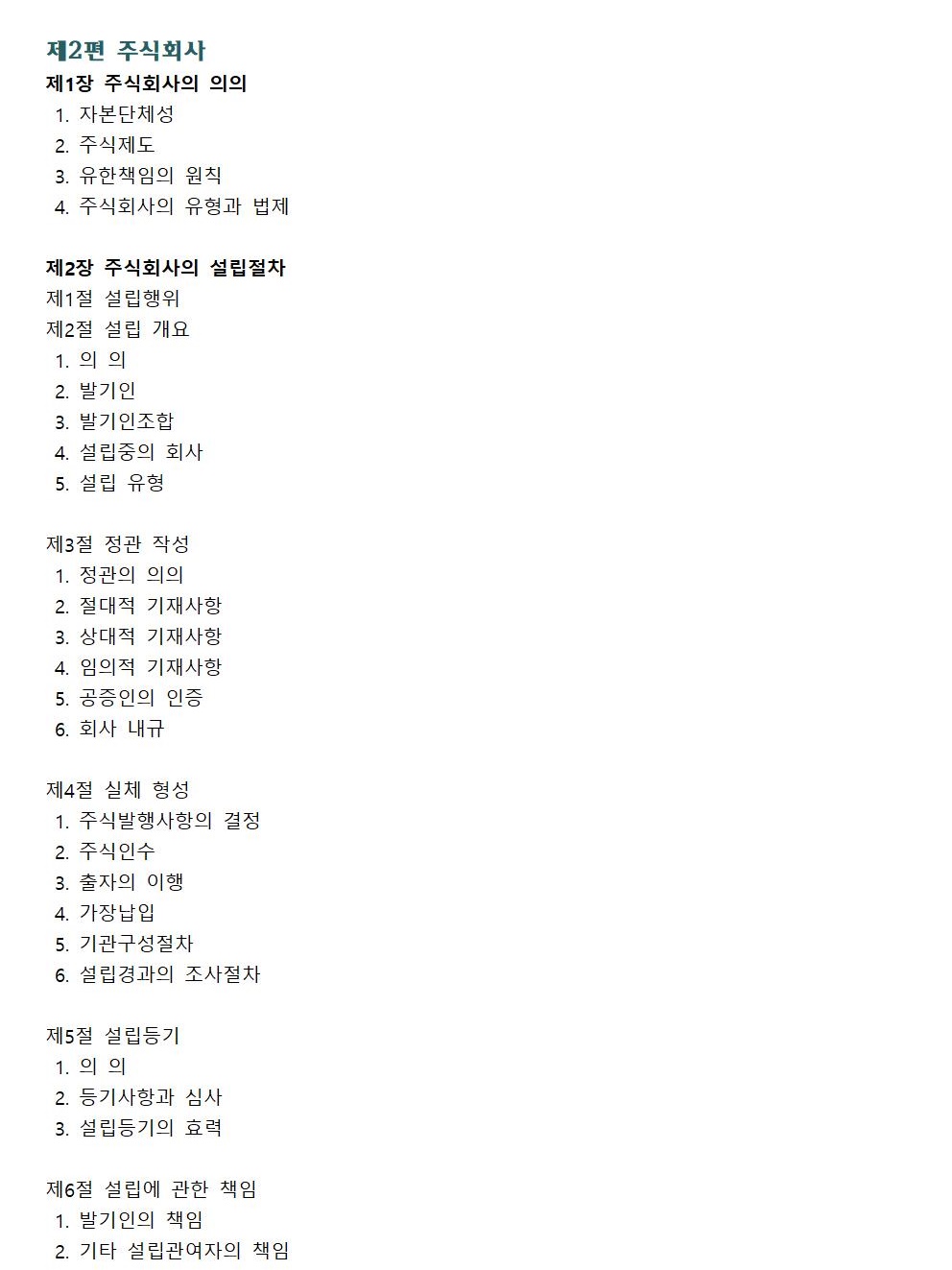 제2편 주식회사
제1장 주식회사의 의의
1. 자본단체성
2. 주식제도
3. 유한책임의 원칙
4. 주식회사의 유형과 법제

제2장 주식회사의 설립절차
제1절 설립행위
제2절 설립 개요
1. 의 의
2. 발기인
3. 발기인조합
4. 설립중의 회사
5. 설립 유형

제3절 정관 작성
1. 정관의 의의
2. 절대적 기재사항
3. 상대적 기재사항
4. 임의적 기재사항
5. 공증인의 인증
6. 회사 내규

제4절 실체 형성
1. 주식발행사항의 결정
2. 주식인수
3. 출자의 이행
4. 가장납입
5. 기관구성절차
6. 설립경과의 조사절차

제5절 설립등기
1. 의 의
2. 등기사항과 심사
3. 설립등기의 효력

제6절 설립에 관한 책임
1. 발기인의 책임
2. 기타 설립관여자의 책임